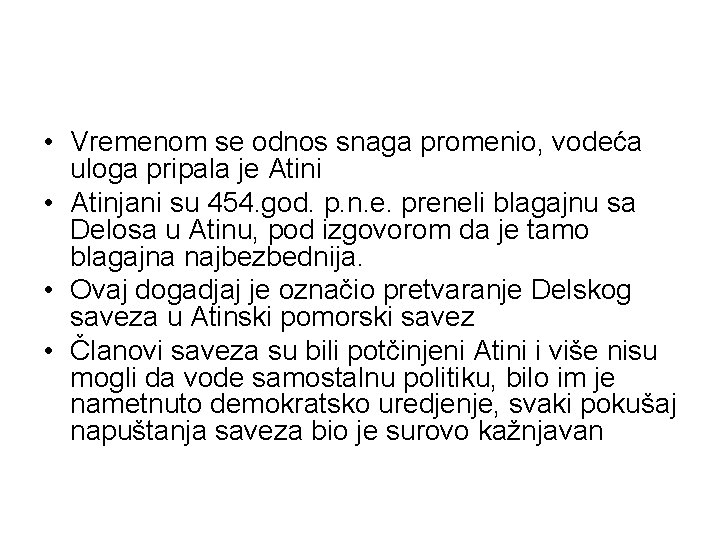 • Vremenom se odnos snaga promenio, vodeća uloga pripala je Atini
• Atinjani su 454.god. p.n.e. preneli blagajnu sa Delosa u Atinu, pod izgovorom da je tamo blagajna najbezbednija.
• Ovaj dogadjaj je označio pretvaranje Delskog saveza u Atinski pomorski savez
• Članovi saveza su bili potčinjeni Atini i više nisu mogli da vode samostalnu politiku, bilo im je nametnuto demokratsko uredjenje, svaki pokušaj napuštanja saveza bio je surovo kažnjavan